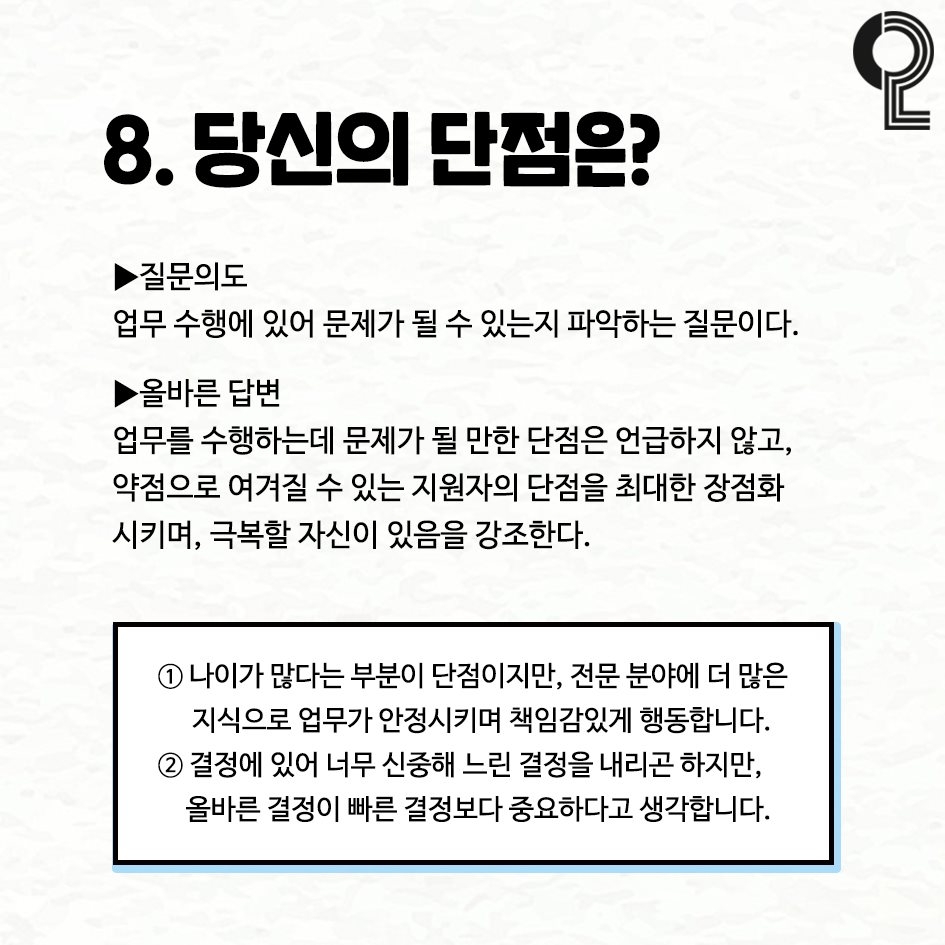 8. 당신의 단점은?

▶질문의도
업무 수행에 있어 문제가 될 수 있는지 파악하는 질문이다.

▶올바른 답변
업무를 수행하는데 문제가 될 만한 단점은 언급하지 않고, 약점으로 여겨질 수 있는 지원자의 단점을 최대한 장점화 시키며, 극복할 자신이 있음을 강조한다.

① 나이가 많다는 부분이 단점이지만, 전문 분야에 더 많은 지식으로 업무가 안정시키며 책임감있게 행동합니다.
② 결정에 있어 너무 신중해 느린 결정을 내리곤 하지만, 올바른 결정이 빠른 결정보다 중요하다고 생각합니다.